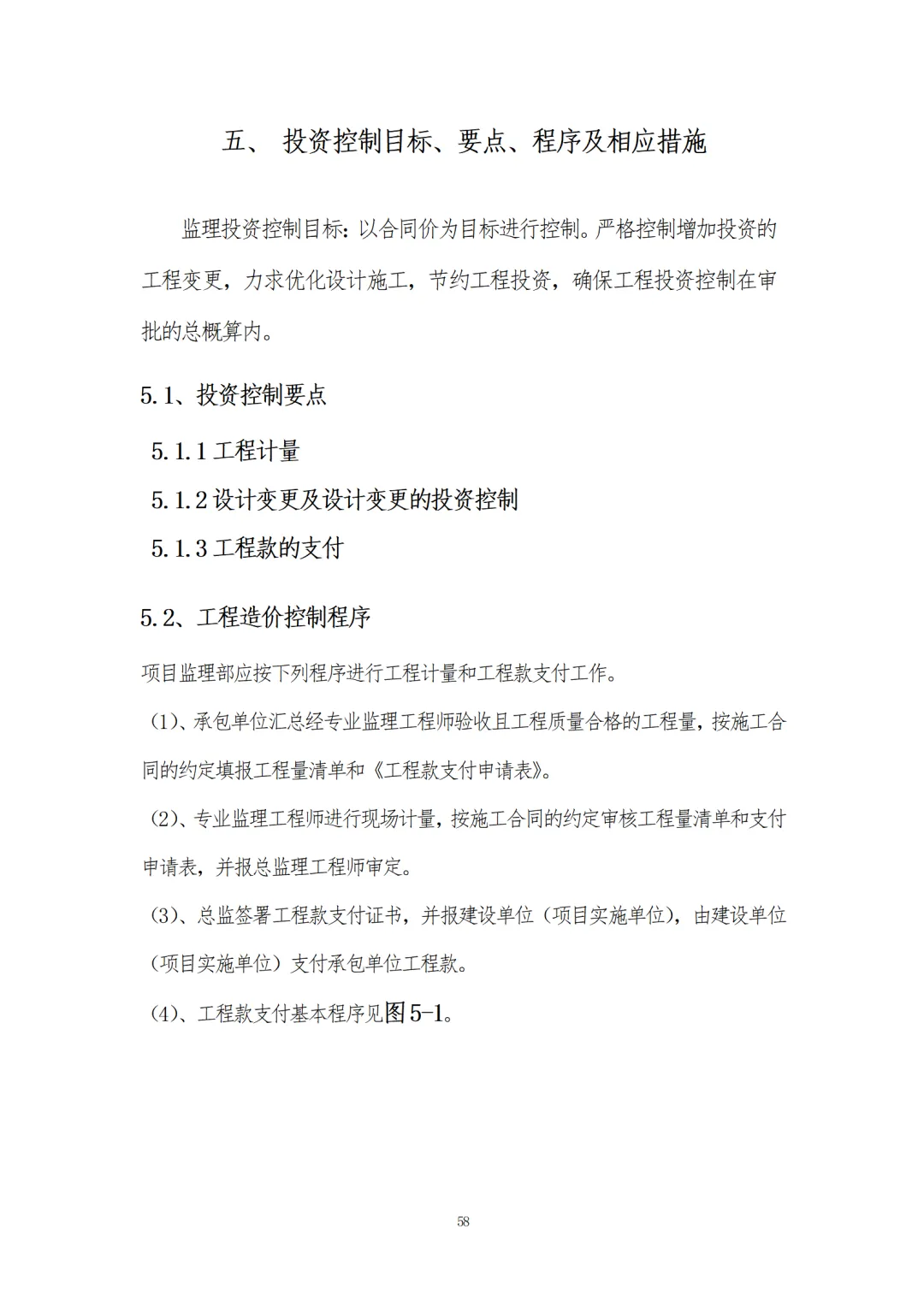 五、 投资控制目标、要点、程序及相应措施

监理投资控制目标：以合同价为目标进行控制。严格控制增加投资的工程变更，力求优化设计施工，节约工程投资，确保工程投资控制在审批的总概算内。

5.1、投资控制要点

5.1.1 工程计量

5.1.2 设计变更及设计变更的投资控制

5.1.3 工程款的支付

5.2、工程造价控制程序

项目监理部应按下列程序进行工程计量和工程款支付工作。

(1)、承包单位汇总经专业监理工程师验收且工程质量合格的工程量，按施工合同的约定填报工程量清单和《工程款支付申请表》。

(2)、专业监理工程师进行现场计量，按施工合同的约定审核工程量清单和支付申请表，并报总监理工程师审定。

(3)、总监签署工程款支付证书，并报建设单位（项目实施单位），由建设单位（项目实施单位）支付承包单位工程款。

(4)、工程款支付基本程序见图 5-1。

58